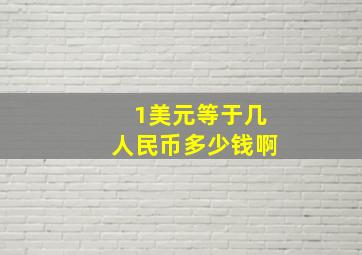 1美元等于几
人民币多少钱啊